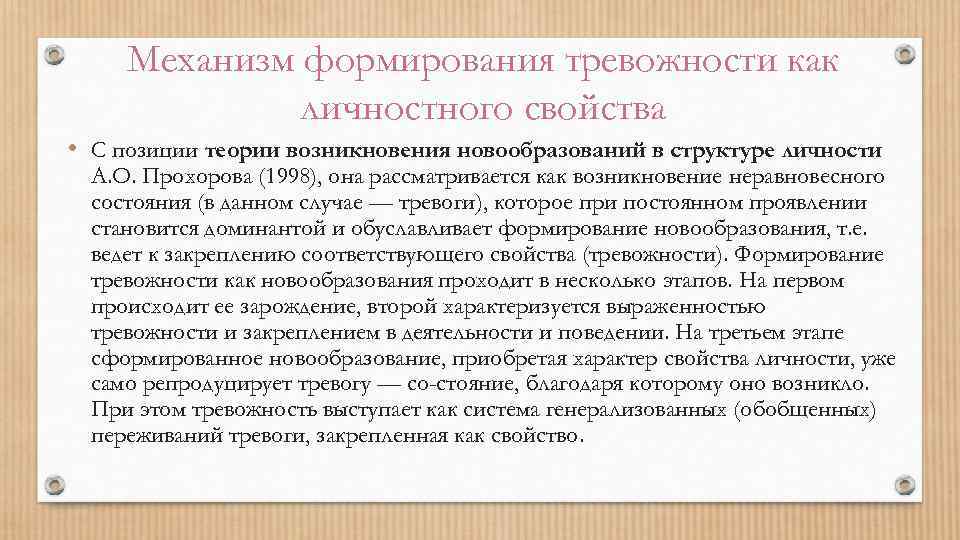 Механизм формирования тревожности как личностного свойства

• С позиции теории возникновения новообразований в структуре личности А.О. Прохорова (1998), она рассматривается как возникновение неравновесного состояния (в данном случае — тревоги), которое при постоянном проявлении становится доминантой и обуславливает формирование новообразования, т.е. ведет к закреплению соответствующего свойства (тревожности). Формирование тревожности как новообразования проходит в несколько этапов. На первом происходит ее зарождение, второй характеризуется выраженностью тревожности и закреплением в деятельности и поведении. На третьем этапе сформированное новообразование, приобретая характер свойства личности, уже само репродуцирует тревогу — со-стояние, благодаря которому оно возникло. При этом тревожность выступает как система генерализованных (обобщенных) переживаний тревоги, закрепленная как свойство.